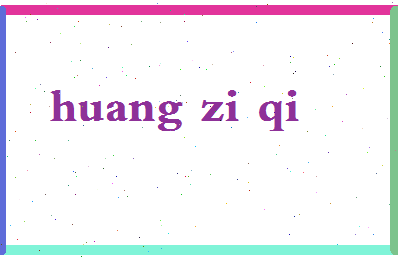 huang zi qi